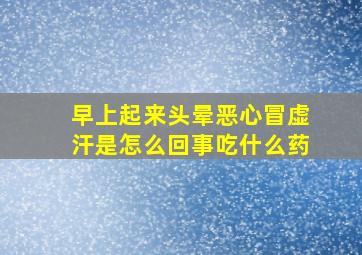 早上起来头晕恶心冒虚汗是怎么回事吃什么药